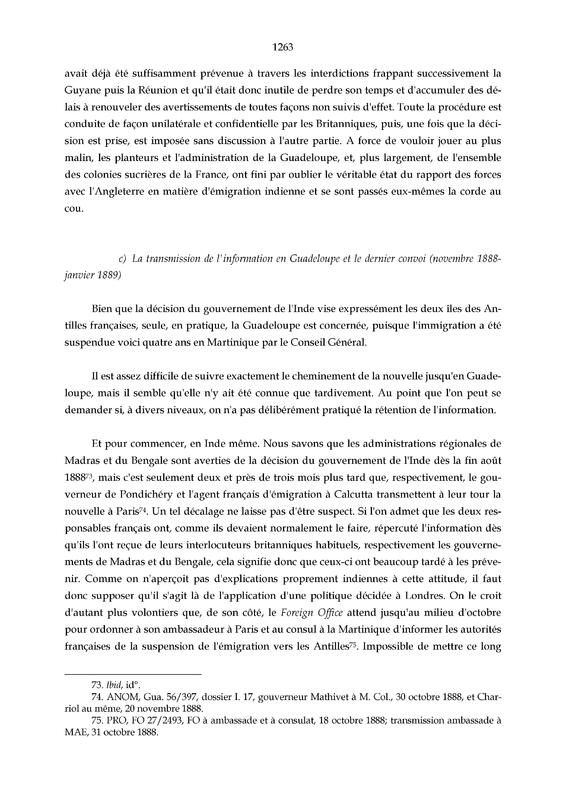 1263

avait déjà été suffisamment prévenue à travers les interdictions frappant successivement la Guyane puis la Réunion et qu'il était donc inutile de perdre son temps et d'accumuler des délais à renouveler des avertissements de toutes façons non suivis d'effet. Toute la procédure est conduite de façon unilatérale et confidentielle par les Britanniques, puis, une fois que la décision est prise, est imposée sans discussion à l'autre partie. A force de vouloir jouer au plus malin, les planteurs et l'administration de la Guadeloupe, et, plus largement, de l'ensemble des colonies sucrières de la France, ont fini par oublier le véritable état du rapport des forces avec l'Angleterre en matière d'émigration indienne et se sont passés eux-mêmes la corde au cou.

c) La transmission de l'information en Guadeloupe et le dernier convoi (novembre 1888-janvier 1889)

Bien que la décision du gouvernement de l'Inde vise expressément les deux iles des Antilles françaises, seule, en pratique, la Guadeloupe est concernée, puisque l'immigration a été suspendue voici quatre ans en Martinique par le Conseil Général.

Il est assez difficile de suivre exactement le cheminement de la nouvelle jusqu'en Guadeloupe, mais il semble qu'elle n'y ait été connue que tardivement. Au point que l'on peut se demander si, à divers niveaux, on n'a pas délibérément pratiqué la rétention de l'information.

Et pour commencer, en Inde même. Nous savons que les administrations régionales de Madras et du Bengale sont averties de la décision du gouvernement de l'Inde dès la fin août 1888$^{73}$, mais c'est seulement deux et près de trois mois plus tard que, respectivement, le gouverneur de Pondichéry et l'agent français d'émigration à Calcutta transmettent à leur tour la nouvelle à Paris$^{74}$. Un tel décalage ne laisse pas d'être suspect. Si l'on admet que les deux responsables français ont, comme ils devaient normalement le faire, répercuté l'information dès qu'ils l'ont reçue de leurs interlocuteurs britanniques habituels, respectivement les gouvernements de Madras et du Bengale, cela signifie donc que ceux-ci ont beaucoup tardé à les prévenir. Comme on n'aperçoit pas d'explications proprement indiennes à cette attitude, il faut donc supposer qu'il s'agit là de l'application d'une politique décidée à Londres. On le croit d'autant plus volontiers que, de son côté, le Foreign Office attend jusqu'au milieu d'octobre pour ordonner à son ambassadeur à Paris et au consul à la Martinique d'informer les autorités françaises de la suspension de l'émigration vers les Antilles$^{75}$. Impossible de mettre ce long

73. Ibid, id°.
74. ANOM, Gua. 56/397, dossier I. 17, gouverneur Mathivet à M. Col., 30 octobre 1888, et Charriol au même, 20 novembre 1888.
75. PRO, FO 27/2493, FO à ambassade et à consulat, 18 octobre 1888; transmission ambassade à MAE, 31 octobre 1888.